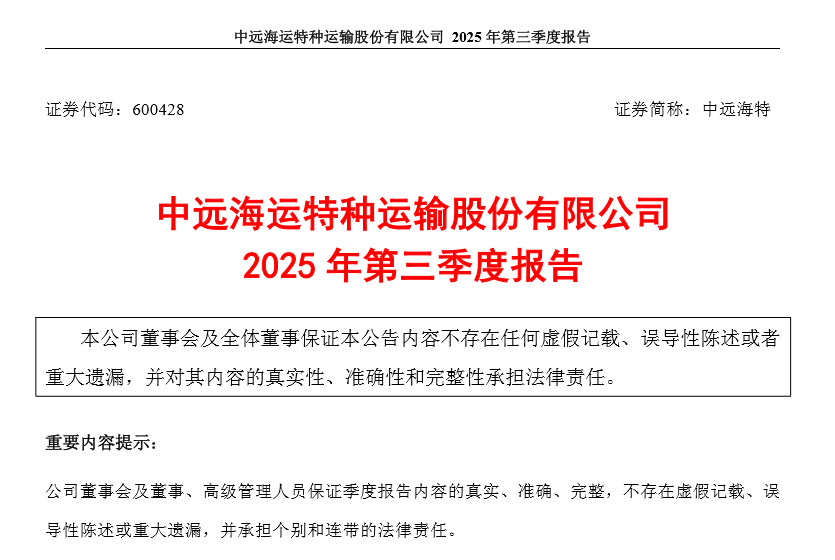 中远海运特种运输股份有限公司 2025 年第三季度报告

证券代码：600428

证券简称：中远海特

中远海运特种运输股份有限公司
2025 年第三季度报告

本公司董事会及全体董事保证本公告内容不存在任何虚假记载、误导性陈述或者重大遗漏，并对其内容的真实性、准确性和完整性承担法律责任。

重要内容提示：

公司董事会及董事、高级管理人员保证季度报告内容的真实、准确、完整，不存在虚假记载、误导性陈述或重大遗漏，并承担个别和连带的法律责任。